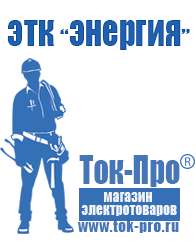 ЭТК "Энергия"

Ток-Про®

магазин электротоваров

www.tok-pro.ru